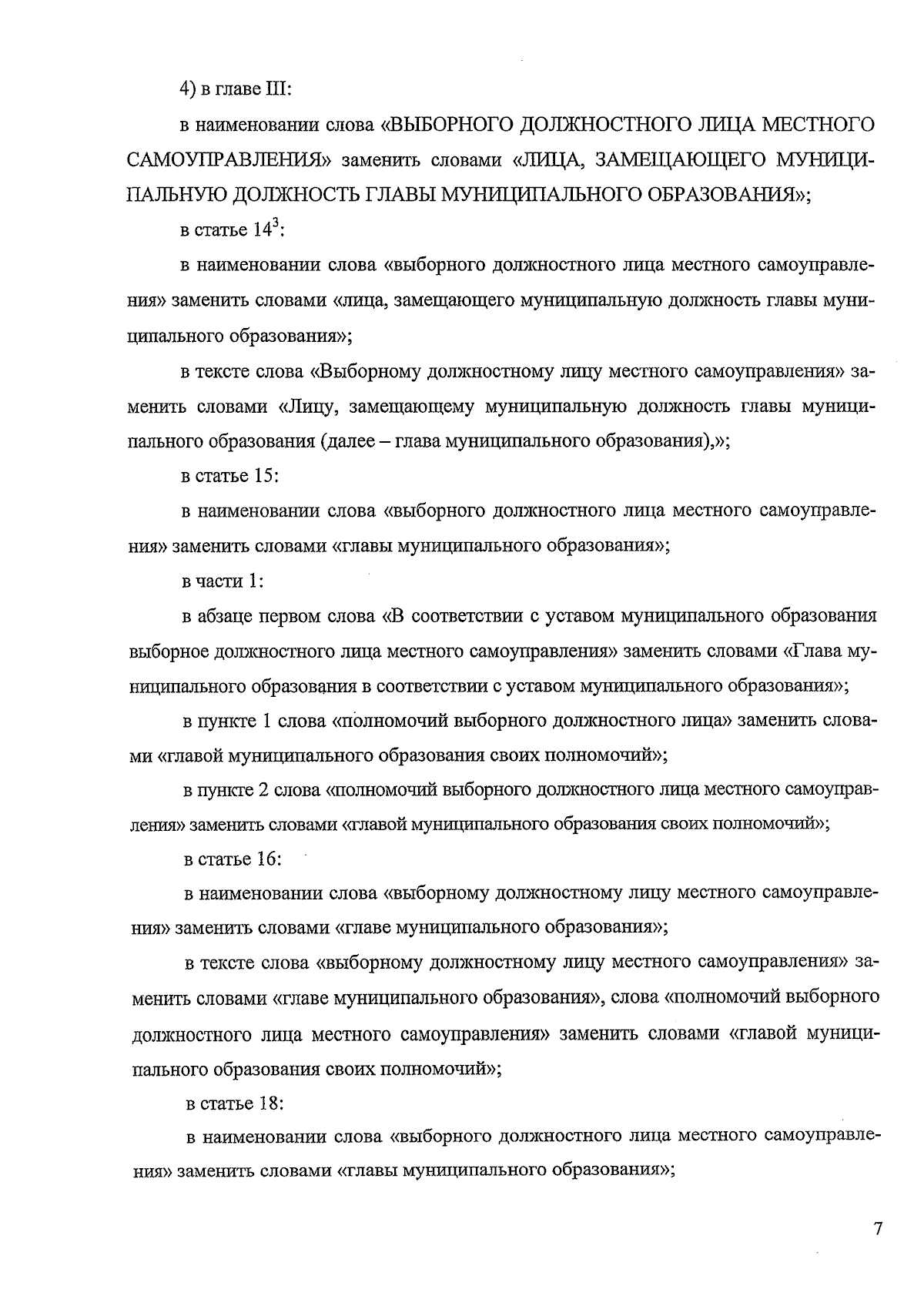 4) в главе III:

в наименовании слова «ВЫБОРНОГО ДОЛЖНОСТНОГО ЛИЦА МЕСТНОГО САМОУПРАВЛЕНИЯ» заменить словами «ЛИЦА, ЗАМЕЩАЮЩЕГО МУНИЦИПАЛЬНУЮ ДОЛЖНОСТЬ ГЛАВЫ МУНИЦИПАЛЬНОГО ОБРАЗОВАНИЯ»;

в статье $14^3$:

в наименовании слова «выборного должностного лица местного самоуправления» заменить словами «лица, замещающего муниципальную должность главы муниципального образования»;

в тексте слова «Выборному должностному лицу местного самоуправления» заменить словами «Лицу, замещающему муниципальную должность главы муниципального образования (далее – глава муниципального образования),»;

в статье 15:

в наименовании слова «выборного должностного лица местного самоуправления» заменить словами «главы муниципального образования»;

в части 1:

в абзаце первом слова «В соответствии с уставом муниципального образования выборное должностного лица местного самоуправления» заменить словами «Глава муниципального образования в соответствии с уставом муниципального образования»;

в пункте 1 слова «полномочий выборного должностного лица» заменить словами «главой муниципального образования своих полномочий»;

в пункте 2 слова «полномочий выборного должностного лица местного самоуправления» заменить словами «главой муниципального образования своих полномочий»;

в статье 16:

в наименовании слова «выборному должностному лицу местного самоуправления» заменить словами «главе муниципального образования»;

в тексте слова «выборному должностному лицу местного самоуправления» заменить словами «главе муниципального образования», слова «полномочий выборного должностного лица местного самоуправления» заменить словами «главой муниципального образования своих полномочий»;

в статье 18:

в наименовании слова «выборного должностного лица местного самоуправления» заменить словами «главы муниципального образования»;

7